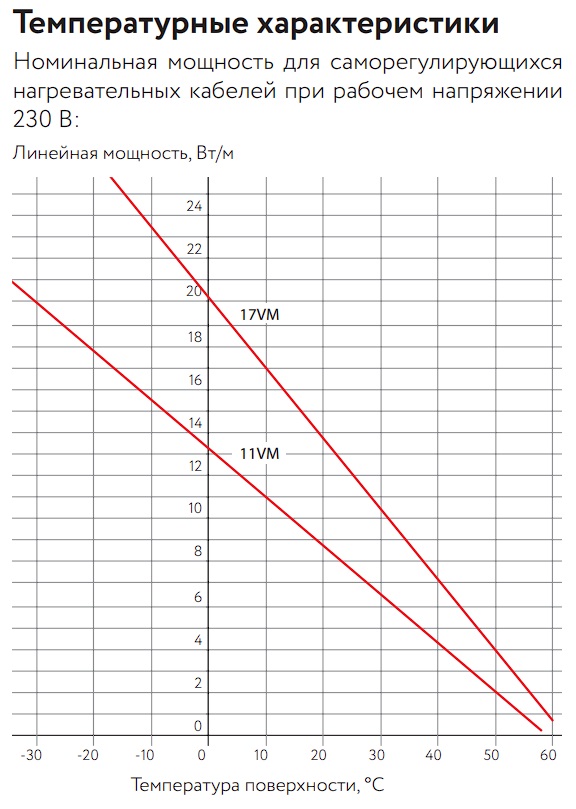 Температурные характеристики

Номинальная мощность для саморегулирующихся нагревательных кабелей при рабочем напряжении 230 В:

Линейная мощность, Вт/м

24
22
20
18
16
14
12
10
8
6
4
2
0

17VM
11VM

-30 -20 -10 0 10 20 30 40 50 60

Температура поверхности, °C